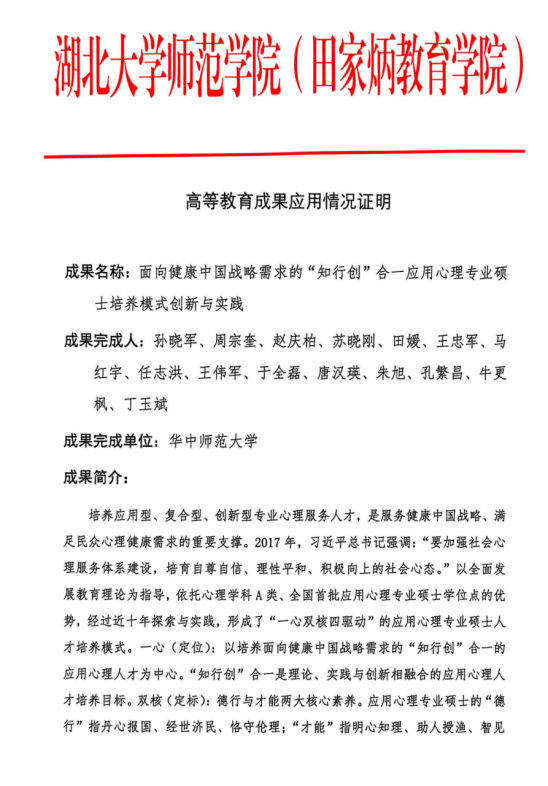 湖北大学师范学院（田家炳教育学院）

高等教育成果应用情况证明

成果名称：面向健康中国战略需求的“知行创”合一应用心理专业硕士培养模式创新与实践

成果完成人：孙晓军、周宗奎、赵庆柏、苏晓刚、田媛、王忠军、马红宇、任志洪、王伟军、于全磊、唐汉瑛、朱旭、孔繁昌、牛更枫、丁玉斌

成果完成单位：华中师范大学

成果简介：

培养应用型、复合型、创新型专业心理服务人才，是服务健康中国战略、满足民众心理健康需求的重要支撑。2017年，习近平总书记强调：“要加强社会心理服务体系建设，培育自尊自信、理性平和、积极向上的社会心态。”以全面发展教育理论为指导，依托心理学科A类、全国首批应用心理专业硕士学位点的优势，经过近十年探索与实践，形成了“一心双核四驱动”的应用心理专业硕士人才培养模式。一心（定位）：以培养面向健康中国战略需求的“知行创”合一的应用心理人才为中心。“知行创”合一是理论、实践与创新相融合的应用心理人才培养目标。双核（定标）：德行与才能两大核心素养。应用心理专业硕士的“德行”指丹心报国、经世济民、恪守伦理；“才能”指明心知理、助人授渔、智见